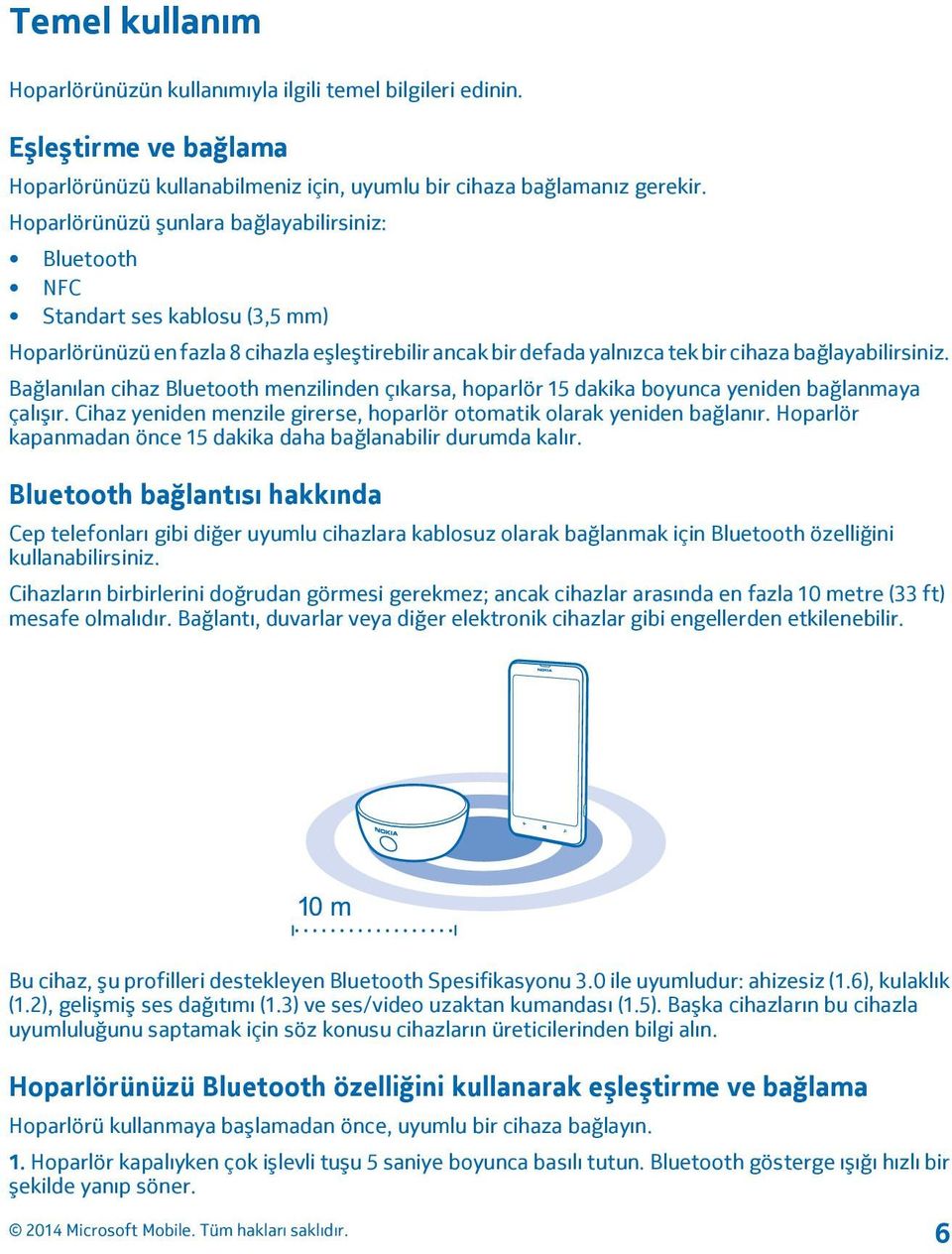 Temel kullanım

Hoparlörünüzün kullanımıyla ilgili temel bilgileri edinin.

Eşleştirme ve bağlama

Hoparlörünüzü kullanabilmeniz için, uyumlu bir cihaza bağlamanız gerekir.

Hoparlörünüzü şunlara bağlayabilirsiniz:

• Bluetooth
• NFC
• Standart ses kablosu (3,5 mm)

Hoparlörünüzü en fazla 8 cihazla eşleştirebilir ancak bir defada yalnızca tek bir cihaza bağlayabilirsiniz.

Bağlanılan cihaz Bluetooth menzilinden çıkarsa, hoparlör 15 dakika boyunca yeniden bağlanmaya çalışır. Cihaz yeniden menzile girerse, hoparlör otomatik olarak yeniden bağlanır. Hoparlör kapanmadan önce 15 dakika daha bağlanabilir durumda kalır.

Bluetooth bağlantısı hakkında

Cep telefonları gibi diğer uyumlu cihazlara kablosuz olarak bağlanmak için Bluetooth özelliğini kullanabilirsiniz.

Cihazların birbirlerini doğrudan görmesi gerekmez; ancak cihazlar arasında en fazla 10 metre (33 ft) mesafe olmalıdır. Bağlantı, duvarlar veya diğer elektronik cihazlar gibi engellerden etkilenebilir.

NOKIA

NOKIA

10 m

Bu cihaz, şu profilleri destekleyen Bluetooth Spesifikasyonu 3.0 ile uyumludur: ahizesiz (1.6), kulaklık (1.2), gelişmiş ses dağıtımı (1.3) ve ses/video uzaktan kumandası (1.5). Başka cihazların bu cihazla uyumluluğunu saptamak için söz konusu cihazların üreticilerinden bilgi alın.

Hoparlörünüzü Bluetooth özelliğini kullanarak eşleştirme ve bağlama

Hoparlörü kullanmaya başlamadan önce, uyumlu bir cihaza bağlayın.

1. Hoparlör kapalıyken çok işlevli tuşu 5 saniye boyunca basılı tutun. Bluetooth gösterge ışığı hızlı bir şekilde yanıp söner.

© 2014 Microsoft Mobile. Tüm hakları saklıdır.

6